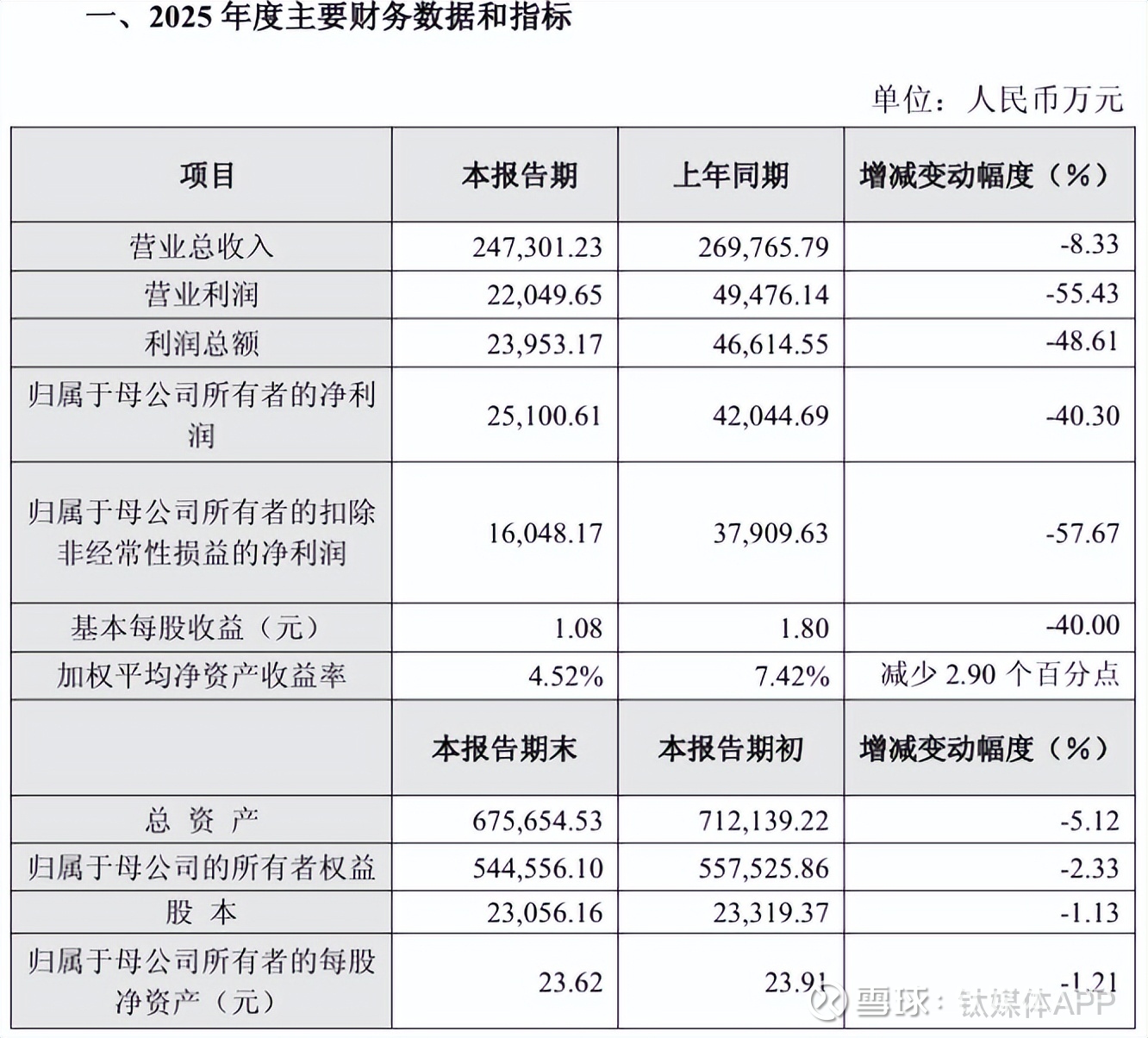 一、2025 年度主要财务数据和指标

单位：人民币万元

| 项目 | 本报告期 | 上年同期 | 增减变动幅度（%） |
|---|---|---|---|
| 营业总收入 | 247,301.23 | 269,765.79 | -8.33 |
| 营业利润 | 22,049.65 | 49,476.14 | -55.43 |
| 利润总额 | 23,953.17 | 46,614.55 | -48.61 |
| 归属于母公司所有者的净利润 | 25,100.61 | 42,044.69 | -40.30 |
| 归属于母公司所有者的扣除非经常性损益的净利润 | 16,048.17 | 37,909.63 | -57.67 |
| 基本每股收益（元） | 1.08 | 1.80 | -40.00 |
| 加权平均净资产收益率 | 4.52% | 7.42% | 减少 2.90 个百分点 |
|  | 本报告期末 | 本报告期初 | 增减变动幅度（%） |
| 总 资 产 | 675,654.53 | 712,139.22 | -5.12 |
| 归属于母公司的所有者权益 | 544,556.10 | 557,525.86 | -2.33 |
| 股 本 | 23,056.16 | 23,319.37 | -1.13 |
| 归属于母公司所有者的每股净资产（元） | 23.62 | 23.91 | -1.21 |

雪球：钛媒体APP